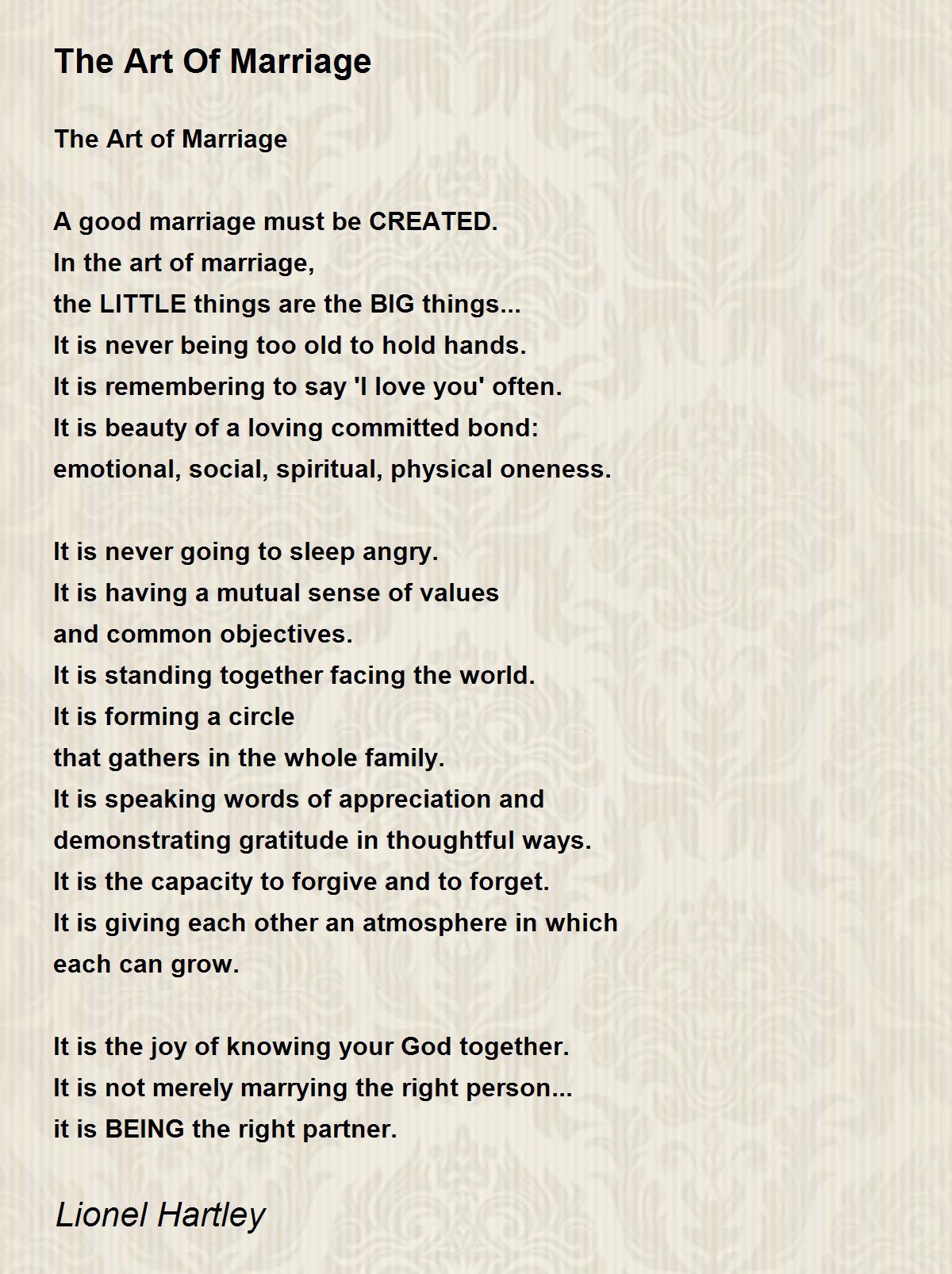 The Art Of Marriage

The Art of Marriage

A good marriage must be CREATED.
In the art of marriage,
the LITTLE things are the BIG things...
It is never being too old to hold hands.
It is remembering to say 'I love you' often.
It is beauty of a loving committed bond:
emotional, social, spiritual, physical oneness.

It is never going to sleep angry.
It is having a mutual sense of values
and common objectives.
It is standing together facing the world.
It is forming a circle
that gathers in the whole family.
It is speaking words of appreciation and
demonstrating gratitude in thoughtful ways.
It is the capacity to forgive and to forget.
It is giving each other an atmosphere in which
each can grow.

It is the joy of knowing your God together.
It is not merely marrying the right person...
it is BEING the right partner.

Lionel Hartley